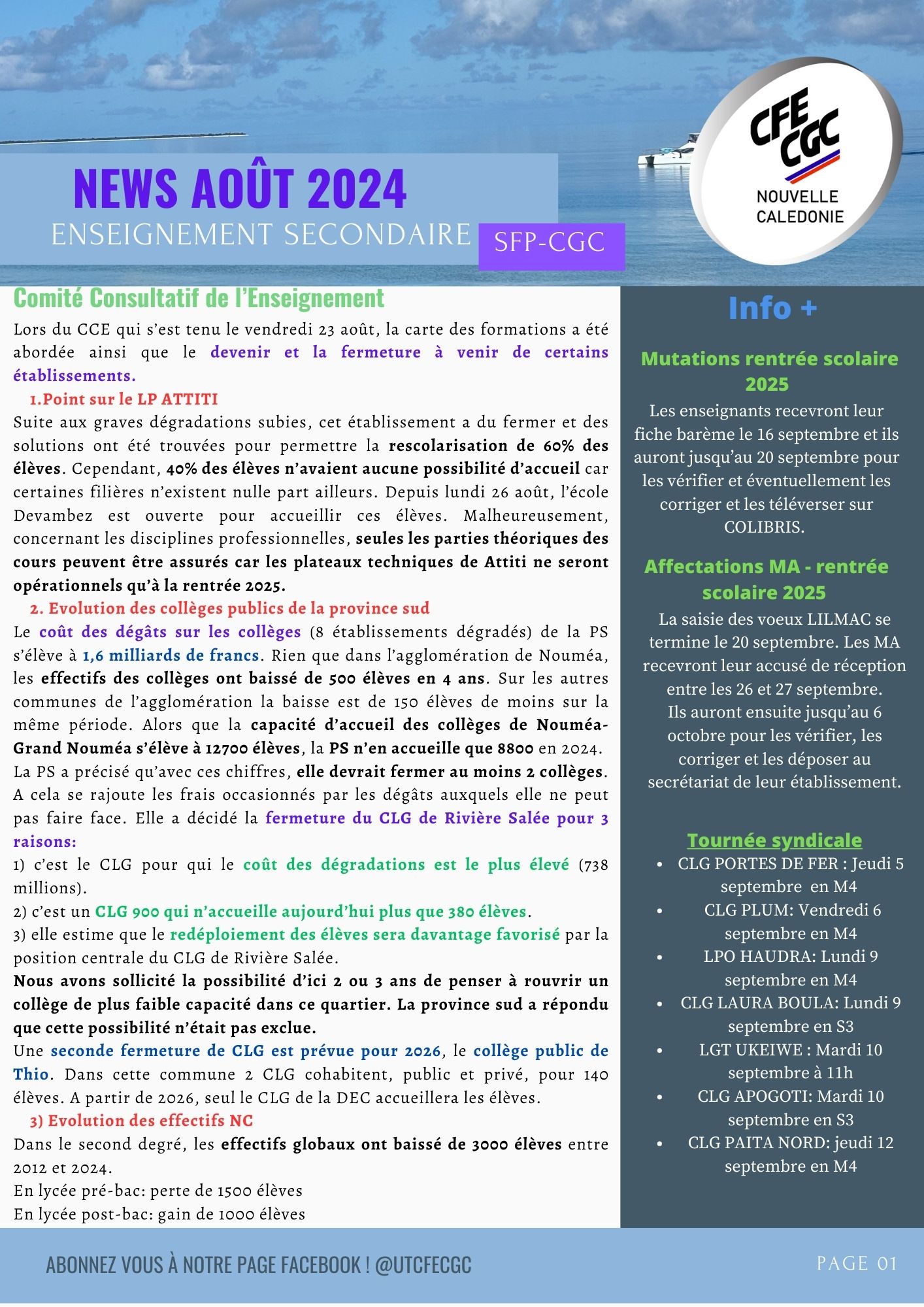 NEWS AOÛT 2024
ENSEIGNEMENT SECONDAIRE
SFP-CGC

CFE CGC
NOUVELLE CALEDONIE

Comité Consultatif de l'Enseignement
Lors du CCE qui s'est tenu le vendredi 23 août, la carte des formations a été abordée ainsi que le devenir et la fermeture à venir de certains établissements.
1.Point sur le LP ATTITI
Suite aux graves dégradations subies, cet établissement a du fermer et des solutions ont été trouvées pour permettre la rescolarisation de 60% des élèves. Cependant, 40% des élèves n'avaient aucune possibilité d'accueil car certaines filières n'existent nulle part ailleurs. Depuis lundi 26 août, l'école Devambez est ouverte pour accueillir ces élèves. Malheureusement, concernant les disciplines professionnelles, seules les parties théoriques des cours peuvent être assurés car les plateaux techniques de Attiti ne seront opérationnels qu'à la rentrée 2025.
2. Evolution des collèges publics de la province sud
Le coût des dégâts sur les collèges (8 établissements dégradés) de la PS s'élève à 1,6 milliards de francs. Rien que dans l'agglomération de Nouméa, les effectifs des collèges ont baissé de 500 élèves en 4 ans. Sur les autres communes de l'agglomération la baisse est de 150 élèves de moins sur la même période. Alors que la capacité d'accueil des collèges de Nouméa-Grand Nouméa s'élève à 12700 élèves, la PS n'en accueille que 8800 en 2024. La PS a précisé qu'avec ces chiffres, elle devrait fermer au moins 2 collèges. A cela se rajoute les frais occasionnés par les dégâts auxquels elle ne peut pas faire face. Elle a décidé la fermeture du CLG de Rivière Salée pour 3 raisons:
1) c'est le CLG pour qui le coût des dégradations est le plus élevé (738 millions).
2) c'est un CLG 900 qui n'accueille aujourd'hui plus que 380 élèves.
3) elle estime que le redéploiement des élèves sera davantage favorisé par la position centrale du CLG de Rivière Salée.
Nous avons sollicité la possibilité d'ici 2 ou 3 ans de penser à rouvrir un collège de plus faible capacité dans ce quartier. La province sud a répondu que cette possibilité n'était pas exclue.
Une seconde fermeture de CLG est prévue pour 2026, le collège public de Thio. Dans cette commune 2 CLG cohabitent, public et privé, pour 140 élèves. A partir de 2026, seul le CLG de la DEC accueillera les élèves.
3) Evolution des effectifs NC
Dans le second degré, les effectifs globaux ont baissé de 3000 élèves entre 2012 et 2024.
En lycée pré-bac: perte de 1500 élèves
En lycée post-bac: gain de 1000 élèves

Info +
Mutations rentrée scolaire 2025
Les enseignants recevront leur fiche barème le 16 septembre et ils auront jusqu'au 20 septembre pour les vérifier et éventuellement les corriger et les téléverser sur COLIBRIS.
Affectations MA - rentrée scolaire 2025
La saisie des voeux LILMAC se termine le 20 septembre. Les MA recevront leur accusé de réception entre les 26 et 27 septembre.
Ils auront ensuite jusqu'au 6 octobre pour les vérifier, les corriger et les déposer au secrétariat de leur établissement.
Tournée syndicale
• CLG PORTES DE FER : Jeudi 5 septembre en M4
• CLG PLUM: Vendredi 6 septembre en M4
• LPO HAUDRA: Lundi 9 septembre en M4
• CLG LAURA BOULA: Lundi 9 septembre en S3
• LGT UKEIWE : Mardi 10 septembre à 11h
• CLG APOGOTI: Mardi 10 septembre en S3
• CLG PAITA NORD: jeudi 12 septembre en M4

ABONNEZ VOUS À NOTRE PAGE FACEBOOK ! @UTCFECGC
PAGE 01